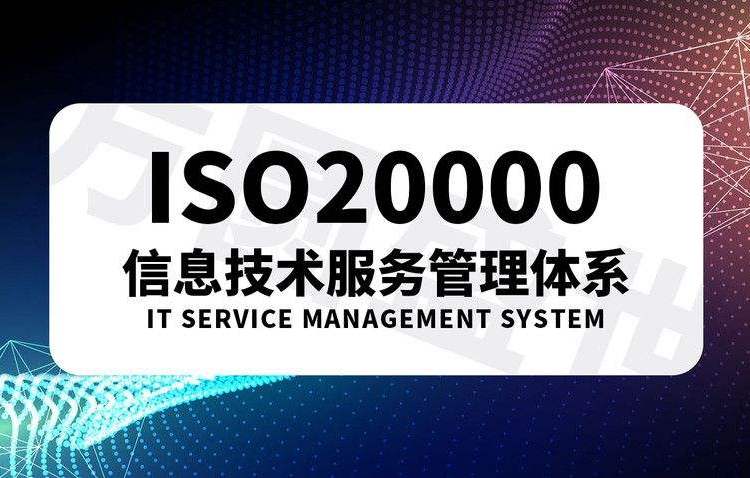 ISO20000
信息技术服务管理体系
IT SERVICE MANAGEMENT SYSTEM